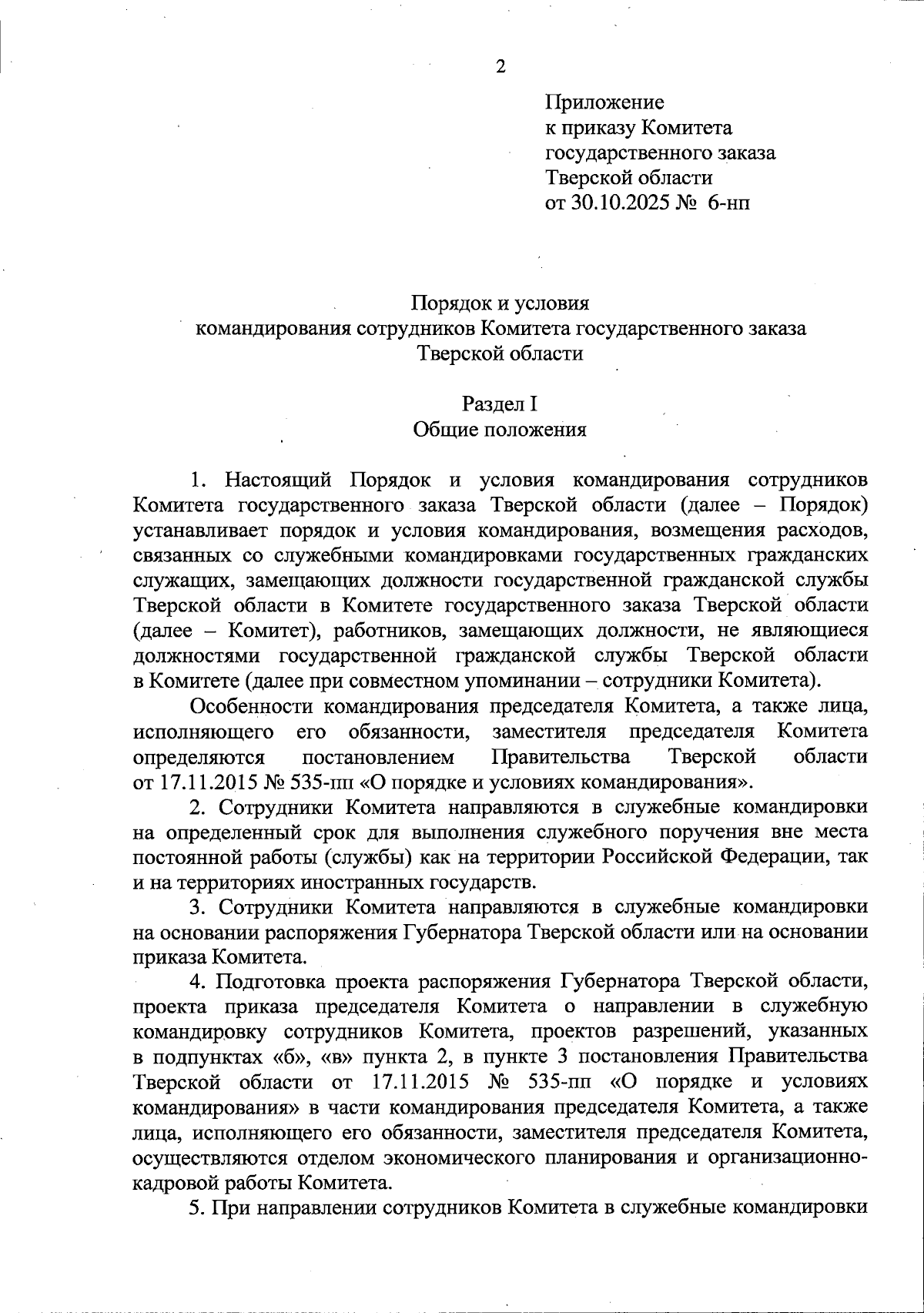 2

Приложение
к приказу Комитета
государственного заказа
Тверской области
от 30.10.2025 № 6-нп

Порядок и условия
командирования сотрудников Комитета государственного заказа
Тверской области

Раздел I
Общие положения

1. Настоящий Порядок и условия командирования сотрудников Комитета государственного заказа Тверской области (далее – Порядок) устанавливает порядок и условия командирования, возмещения расходов, связанных со служебными командировками государственных гражданских служащих, замещающих должности государственной гражданской службы Тверской области в Комитете государственного заказа Тверской области (далее – Комитет), работников, замещающих должности, не являющиеся должностями государственной гражданской службы Тверской области в Комитете (далее при совместном упоминании – сотрудники Комитета).

Особенности командирования председателя Комитета, а также лица, исполняющего его обязанности, заместителя председателя Комитета определяются постановлением Правительства Тверской области от 17.11.2015 № 535-пп «О порядке и условиях командирования».

2. Сотрудники Комитета направляются в служебные командировки на определенный срок для выполнения служебного поручения вне места постоянной работы (службы) как на территории Российской Федерации, так и на территориях иностранных государств.

3. Сотрудники Комитета направляются в служебные командировки на основании распоряжения Губернатора Тверской области или на основании приказа Комитета.

4. Подготовка проекта распоряжения Губернатора Тверской области, проекта приказа председателя Комитета о направлении в служебную командировку сотрудников Комитета, проектов разрешений, указанных в подпунктах «б», «в» пункта 2, в пункте 3 постановления Правительства Тверской области от 17.11.2015 № 535-пп «О порядке и условиях командирования» в части командирования председателя Комитета, а также лица, исполняющего его обязанности, заместителя председателя Комитета, осуществляются отделом экономического планирования и организационно-кадровой работы Комитета.

5. При направлении сотрудников Комитета в служебные командировки